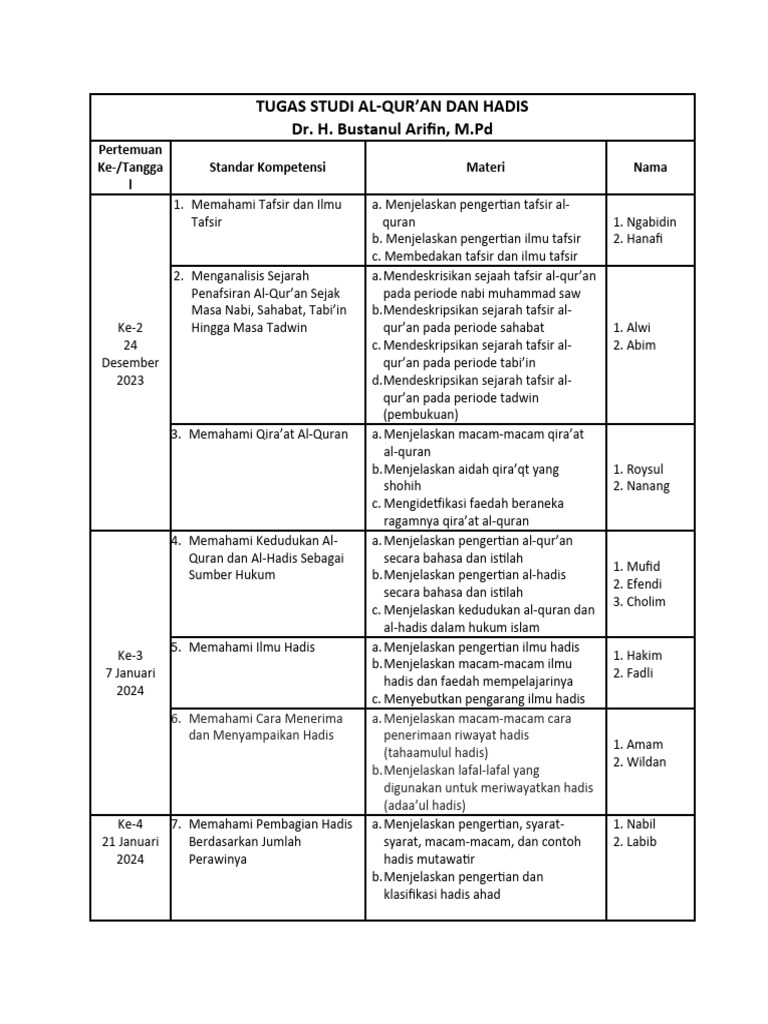 TUGAS STUDI AL-QUR'AN DAN HADIS
Dr. H. Bustanul Arifin, M.Pd

| Pertemuan Ke-/Tanggal | Standar Kompetensi | Materi | Nama |
|---|---|---|---|
| Ke-2 24 Desember 2023 | 1. Memahami Tafsir dan Ilmu Tafsir | a. Menjelaskan pengertian tafsir al-quran b. Menjelaskan pengertian ilmu tafsir c. Membedakan tafsir dan ilmu tafsir | 1. Ngabidin 2. Hanafi |
| | 2. Menganalisis Sejarah Penafsiran Al-Qur'an Sejak Masa Nabi, Sahabat, Tabi'in Hingga Masa Tadwin | a. Mendeskrisikan sejaah tafsir al-qur'an pada periode nabi muhammad saw b. Mendeskripsikan sejarah tafsir al-qur'an pada periode sahabat c. Mendeskripsikan sejarah tafsir al-qur'an pada periode tabi'in d. Mendeskripsikan sejarah tafsir al-qur'an pada periode tadwin (pembukuan) | 1. Alwi 2. Abim |
| | 3. Memahami Qira'at Al-Quran | a. Menjelaskan macam-macam qira'at al-quran b. Menjelaskan aidah qira'qt yang shohih c. Mengidetfikasi faedah beraneka ragamnya qira'at al-quran | 1. Roysul 2. Nanang |
| Ke-3 7 Januari 2024 | 4. Memahami Kedudukan Al-Quran dan Al-Hadis Sebagai Sumber Hukum | a. Menjelaskan pengertian al-qur'an secara bahasa dan istilah b. Menjelaskan pengertian al-hadis secara bahasa dan istilah c. Menjelaskan kedudukan al-quran dan al-hadis dalam hukum islam | 1. Mufid 2. Efendi 3. Cholim |
| | 5. Memahami Ilmu Hadis | a. Menjelaskan pengertian ilmu hadis b. Menjelaskan macam-macam ilmu hadis dan faedah mempelajarinya c. Menyebutkan pengarang ilmu hadis | 1. Hakim 2. Fadli |
| | 6. Memahami Cara Menerima dan Menyampaikan Hadis | a. Menjelaskan macam-macam cara penerimaan riwayat hadis (tahaamulul hadis) b. Menjelaskan lafal-lafal yang digunakan untuk meriwayatkan hadis (adaa'ul hadis) | 1. Amam 2. Wildan |
| Ke-4 21 Januari 2024 | 7. Memahami Pembagian Hadis Berdasarkan Jumlah Perawinya | a. Menjelaskan pengertian, syarat-syarat, macam-macam, dan contoh hadis mutawatir b. Menjelaskan pengertian dan klasifikasi hadis ahad | 1. Nabil 2. Labib |